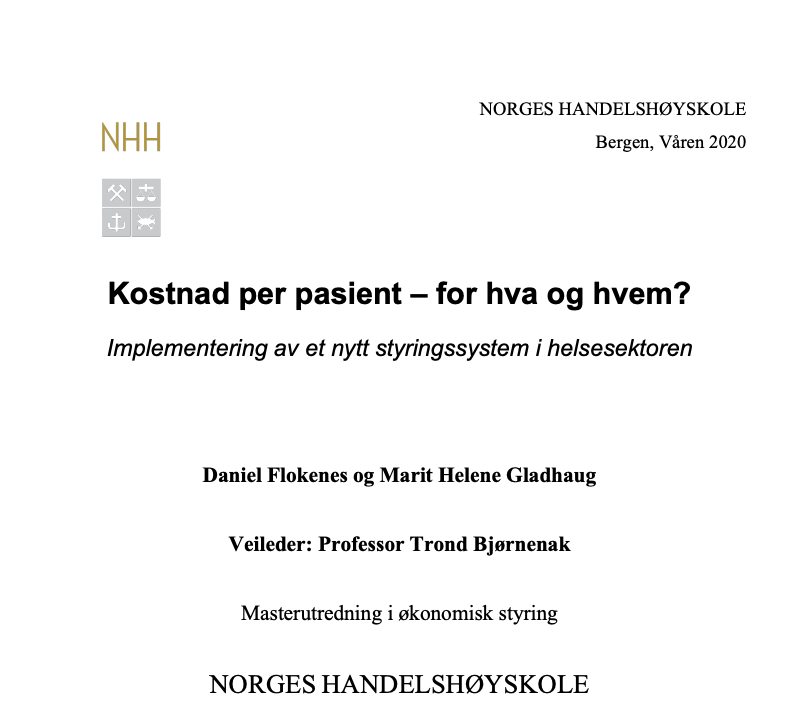 NORGES HANDELSHØYSKOLE

Bergen, Våren 2020

NHH

Kostnad per pasient – for hva og hvem?

Implementering av et nytt styringssystem i helsesektoren

Daniel Flokenes og Marit Helene Gladhaug

Veileder: Professor Trond Bjørnenak

Masterutredning i økonomisk styring

NORGES HANDELSHØYSKOLE